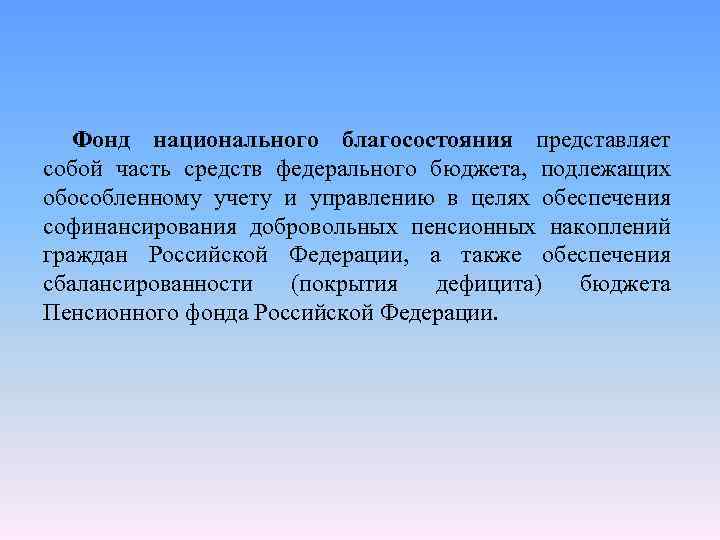 Фонд национального благосостояния представляет собой часть средств федерального бюджета, подлежащих обособленному учету и управлению в целях обеспечения софинансирования добровольных пенсионных накоплений граждан Российской Федерации, а также обеспечения сбалансированности (покрытия дефицита) бюджета Пенсионного фонда Российской Федерации.